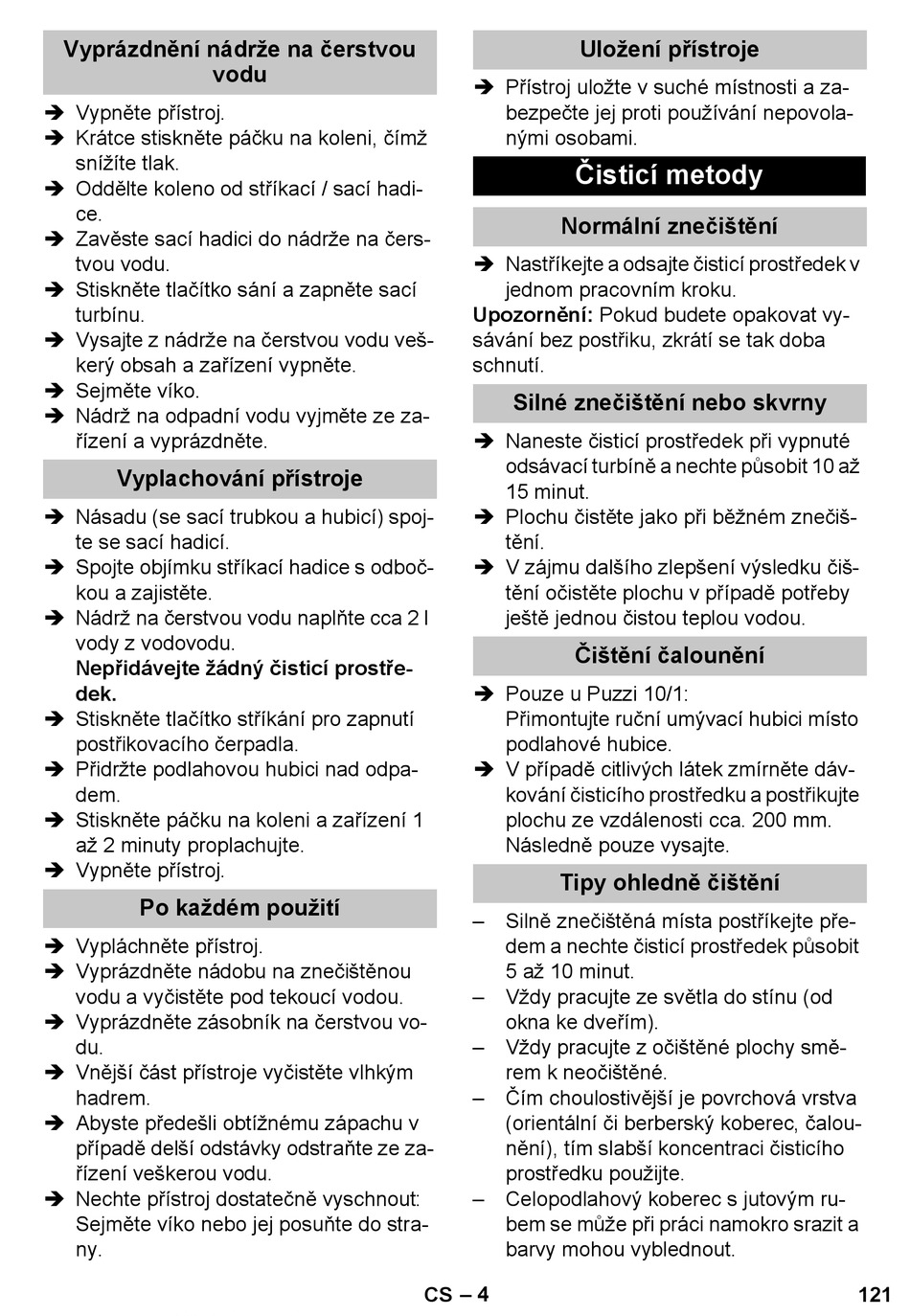 Vyprázdnění nádrže na čerstvou vodu

➔ Vypněte přístroj.
➔ Krátce stiskněte páčku na koleni, čímž snížíte tlak.
➔ Oddělte koleno od stříkací / sací hadice.
➔ Zavěste sací hadici do nádrže na čerstvou vodu.
➔ Stiskněte tlačítko sání a zapněte sací turbínu.
➔ Vysajte z nádrže na čerstvou vodu veškerý obsah a zařízení vypněte.
➔ Sejměte víko.
➔ Nádrž na odpadní vodu vyjměte ze zařízení a vyprázdněte.

Vyplachování přístroje

➔ Násadu (se sací trubkou a hubicí) spojte se sací hadicí.
➔ Spojte objímku stříkací hadice s odbočkou a zajistěte.
➔ Nádrž na čerstvou vodu naplňte cca 2 l vody z vodovodu.
Nepřidávejte žádný čisticí prostředek.
➔ Stiskněte tlačítko stříkání pro zapnutí postřikovacího čerpadla.
➔ Přidržte podlahovou hubici nad odpadem.
➔ Stiskněte páčku na koleni a zařízení 1 až 2 minuty proplachujte.
➔ Vypněte přístroj.

Po každém použití

➔ Vypláchněte přístroj.
➔ Vyprázdněte nádobu na znečištěnou vodu a vyčistěte pod tekoucí vodou.
➔ Vyprázdněte zásobník na čerstvou vodu.
➔ Vnější část přístroje vyčistěte vlhkým hadrem.
➔ Abyste předešli obtížnému zápachu v případě delší odstávky odstraňte ze zařízení veškerou vodu.
➔ Nechte přístroj dostatečně vyschnout: Sejměte víko nebo jej posuňte do strany.

Uložení přístroje

➔ Přístroj uložte v suché místnosti a zabezpečte jej proti používání nepovolanými osobami.

Čisticí metody

Normální znečištění

➔ Nastříkejte a odsajte čisticí prostředek v jednom pracovním kroku.
Upozornění: Pokud budete opakovat vysávání bez postřiku, zkrátí se tak doba schnutí.

Silné znečištění nebo skvrny

➔ Naneste čisticí prostředek při vypnuté odsávací turbíně a nechte působit 10 až 15 minut.
➔ Plochu čistěte jako při běžném znečištění.
➔ V zájmu dalšího zlepšení výsledku čištění očistěte plochu v případě potřeby ještě jednou čistou teplou vodou.

Čištění čalounění

➔ Pouze u Puzzi 10/1:
Přimontujte ruční umývací hubici místo podlahové hubice.
➔ V případě citlivých látek zmírněte dávkování čisticího prostředku a postřikujte plochu ze vzdálenosti cca. 200 mm. Následně pouze vysajte.

Tipy ohledně čištění

– Silně znečištěná místa postříkejte předem a nechte čisticí prostředek působit 5 až 10 minut.
– Vždy pracujte ze světla do stínu (od okna ke dveřím).
– Vždy pracujte z očištěné plochy směrem k neočištěné.
– Čím choulostivější je povrchová vrstva (orientální či berberský koberec, čalounění), tím slabší koncentraci čisticího prostředku použijte.
– Celopodlahový koberec s jutovým rubem se může při práci namokro srazit a barvy mohou vyblednout.

CS – 4
121